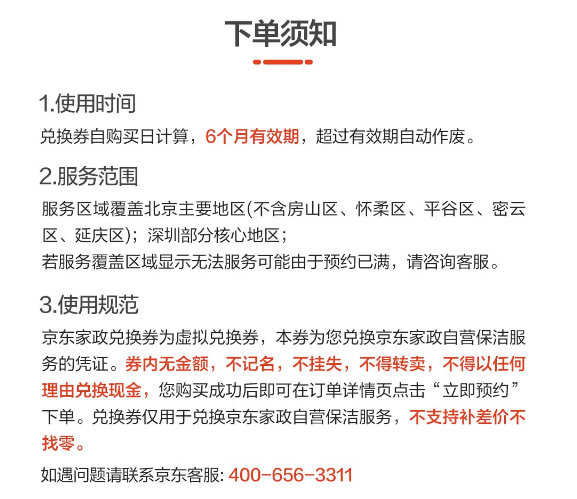 下单须知

1.使用时间

兑换券自购买日计算，6个月有效期，超过有效期自动作废。

2.服务范围

服务区域覆盖北京主要地区(不含房山区、怀柔区、平谷区、密云区、延庆区)；深圳部分核心地区；

若服务覆盖区域显示无法服务可能由于预约已满，请咨询客服。

3.使用规范

京东家政兑换券为虚拟兑换券，本券为您兑换京东家政自营保洁服务的凭证。券内无金额，不记名，不挂失，不得转卖，不得以任何理由兑换现金，您购买成功后即可在订单详情页点击“立即预约”下单。兑换券仅用于兑换京东家政自营保洁服务，不支持补差价不找零。

如遇问题请联系京东客服: 400-656-3311